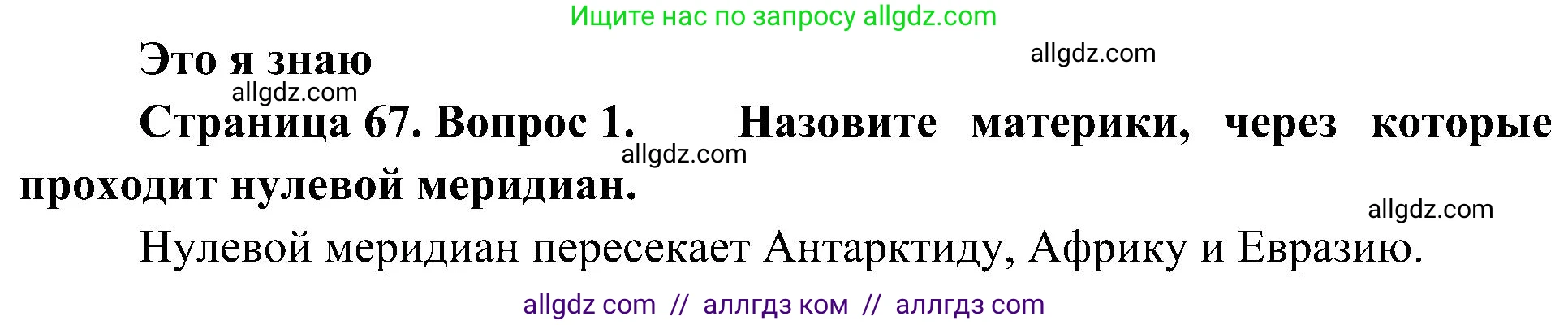 Ищите нас по запросу allgdz.com

Это я знаю

allgdz.com

allgdz.com

Страница 67. Вопрос 1. Назовите материки, через которые проходит нулевой меридиан.

allgdz.com

allgdz.com

Нулевой меридиан пересекает Антарктиду, Африку и Евразию.

allgdz com // аллгдз ком // аллгдз com